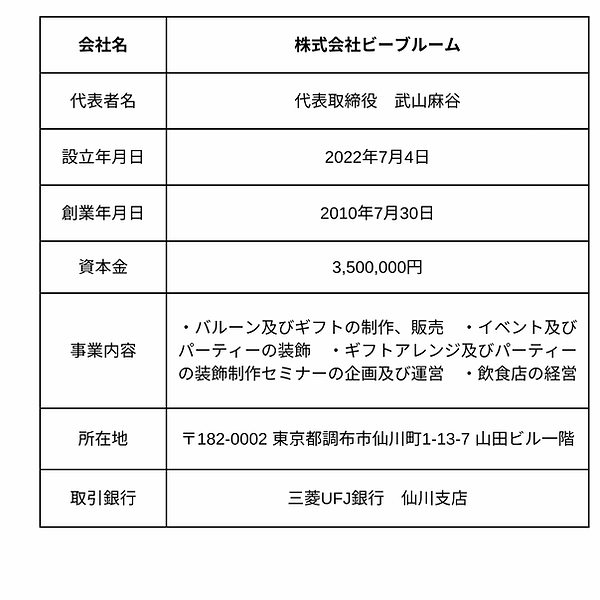 | 会社名 | 株式会社ビーブルーム |
|---|---|
| 代表者名 | 代表取締役　武山麻谷 |
| 設立年月日 | 2022年7月4日 |
| 創業年月日 | 2010年7月30日 |
| 資本金 | 3,500,000円 |
| 事業内容 | ・バルーン及びギフトの制作、販売　・イベント及びパーティーの装飾　・ギフトアレンジ及びパーティーの装飾制作セミナーの企画及び運営　・飲食店の経営 |
| 所在地 | 〒182-0002 東京都調布市仙川町1-13-7 山田ビル一階 |
| 取引銀行 | 三菱UFJ銀行　仙川支店 |